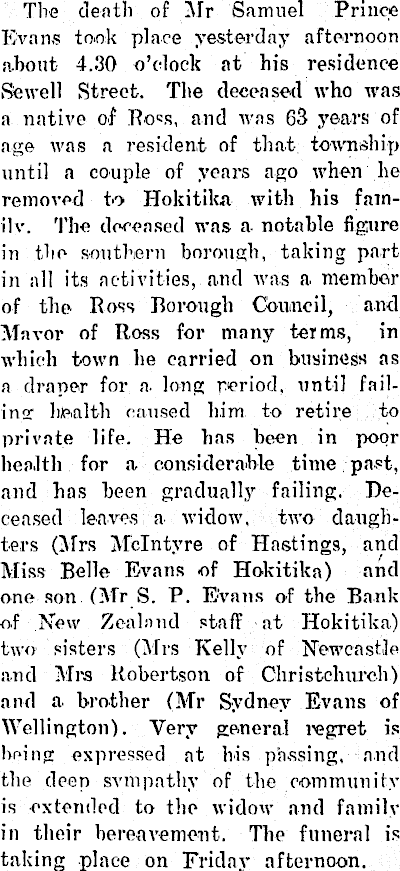 The death of Mr Samuel Prince Evans took place yesterday afternoon about 4.30 o'clock at his residence Sewell Street. The deceased who was a native of Ross, and was 63 years of age was a resident of that township until a couple of years ago when he removed to Hokitika with his family. The deceased was a notable figure in the southern borough, taking part in all its activities, and was a member of the Ross Borough Council, and Mayor of Ross for many terms, in which town he carried on business as a draper for a long period, until failing health caused him to retire to private life. He has been in poor health for a considerable time past, and has been gradually failing. Deceased leaves a widow, two daughters (Mrs McIntyre of Hastings, and Miss Belle Evans of Hokitika) and one son (Mr S. P. Evans of the Bank of New Zealand staff at Hokitika) two sisters (Mrs Kelly of Newcastle and Mrs Robertson of Christchurch) and a brother (Mr Sydney Evans of Wellington). Very general regret is being expressed at his passing, and the deep sympathy of the community is extended to the widow and family in their bereavement. The funeral is taking place on Friday afternoon.